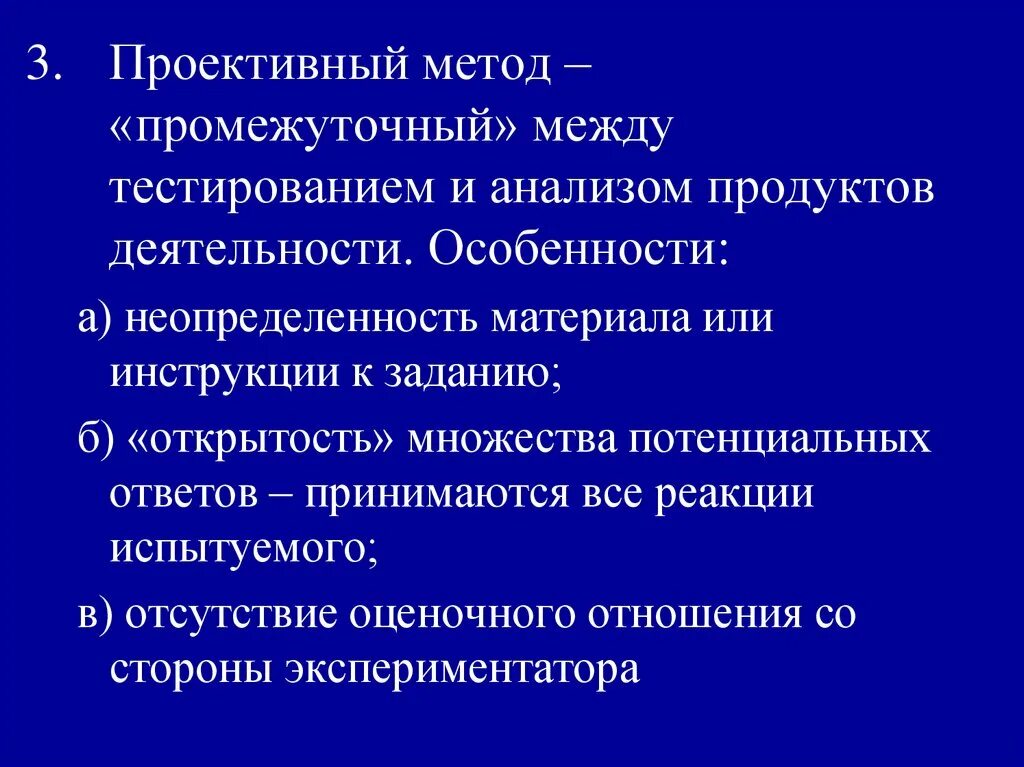 3. Проективный метод – «промежуточный» между тестированием и анализом продуктов деятельности. Особенности:

а) неопределенность материала или инструкции к заданию;

б) «открытость» множества потенциальных ответов – принимаются все реакции испытуемого;

в) отсутствие оценочного отношения со стороны экспериментатора